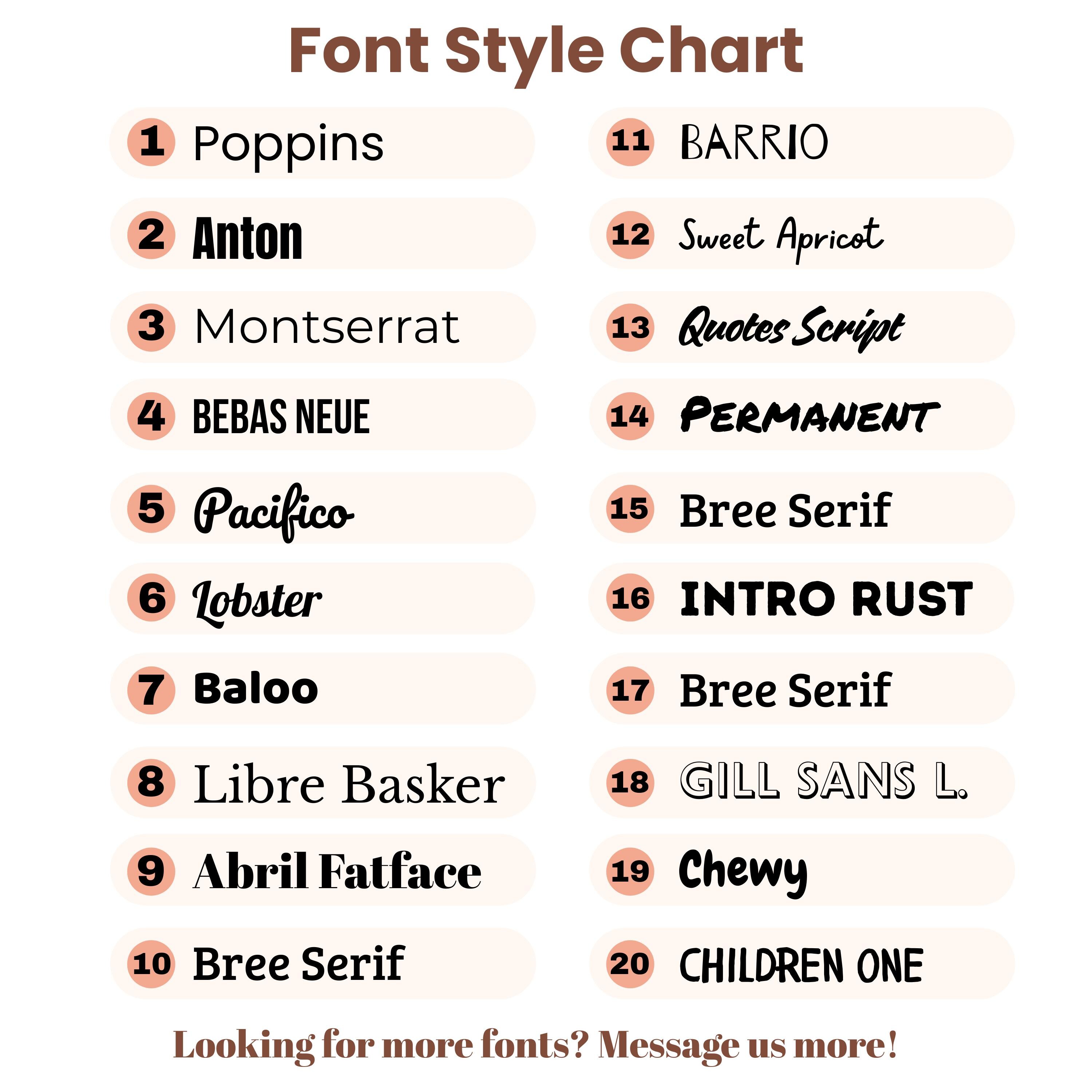 Font Style Chart

1 Poppins

2 Anton

3 Montserrat

4 BEBAS NEUE

5 Pacifico

6 Lobster

7 Baloo

8 Libre Basker

9 Abril Fatface

10 Bree Serif

11 BARRIO

12 Sweet Apricot

13 Quotes Script

14 PERMANENT

15 Bree Serif

16 INTRO RUST

17 Bree Serif

18 GILL SANS L.

19 Chewy

20 CHILDREN ONE

Looking for more fonts? Message us more!